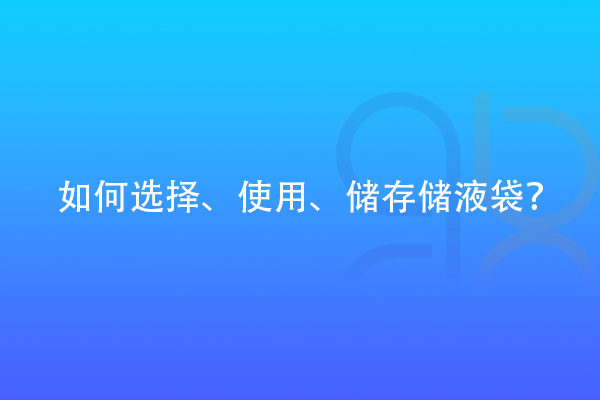 如何选择、使用、储存储液袋?